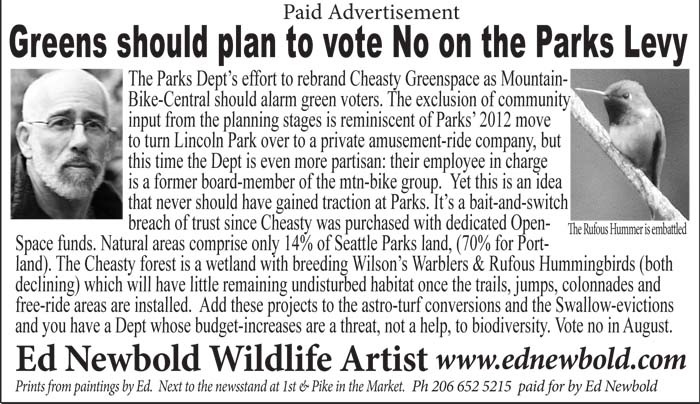 Paid Advertisement

Greens should plan to vote No on the Parks Levy

The Parks Dept's effort to rebrand Cheasty Greenspace as Mountain-Bike-Central should alarm green voters. The exclusion of community input from the planning stages is reminiscent of Parks' 2012 move to turn Lincoln Park over to a private amusement-ride company, but this time the Dept is even more partisan: their employee in charge is a former board-member of the mtn-bike group. Yet this is an idea that never should have gained traction at Parks. It's a bait-and-switch breach of trust since Cheasty was purchased with dedicated Open-Space funds. Natural areas comprise only 14% of Seattle Parks land, (70% for Portland). The Cheasty forest is a wetland with breeding Wilson's Warblers & Rufous Hummingbirds (both declining) which will have little remaining undisturbed habitat once the trails, jumps, colonnades and free-ride areas are installed. Add these projects to the astro-turf conversions and the Swallow-evictions and you have a Dept whose budget-increases are a threat, not a help, to biodiversity. Vote no in August.

The Rufous Hummer is embattled

Ed Newbold Wildlife Artist www.ednewbold.com

Prints from paintings by Ed. Next to the newsstand at 1st & Pike in the Market. Ph 206 652 5215 paid for by Ed Newbold